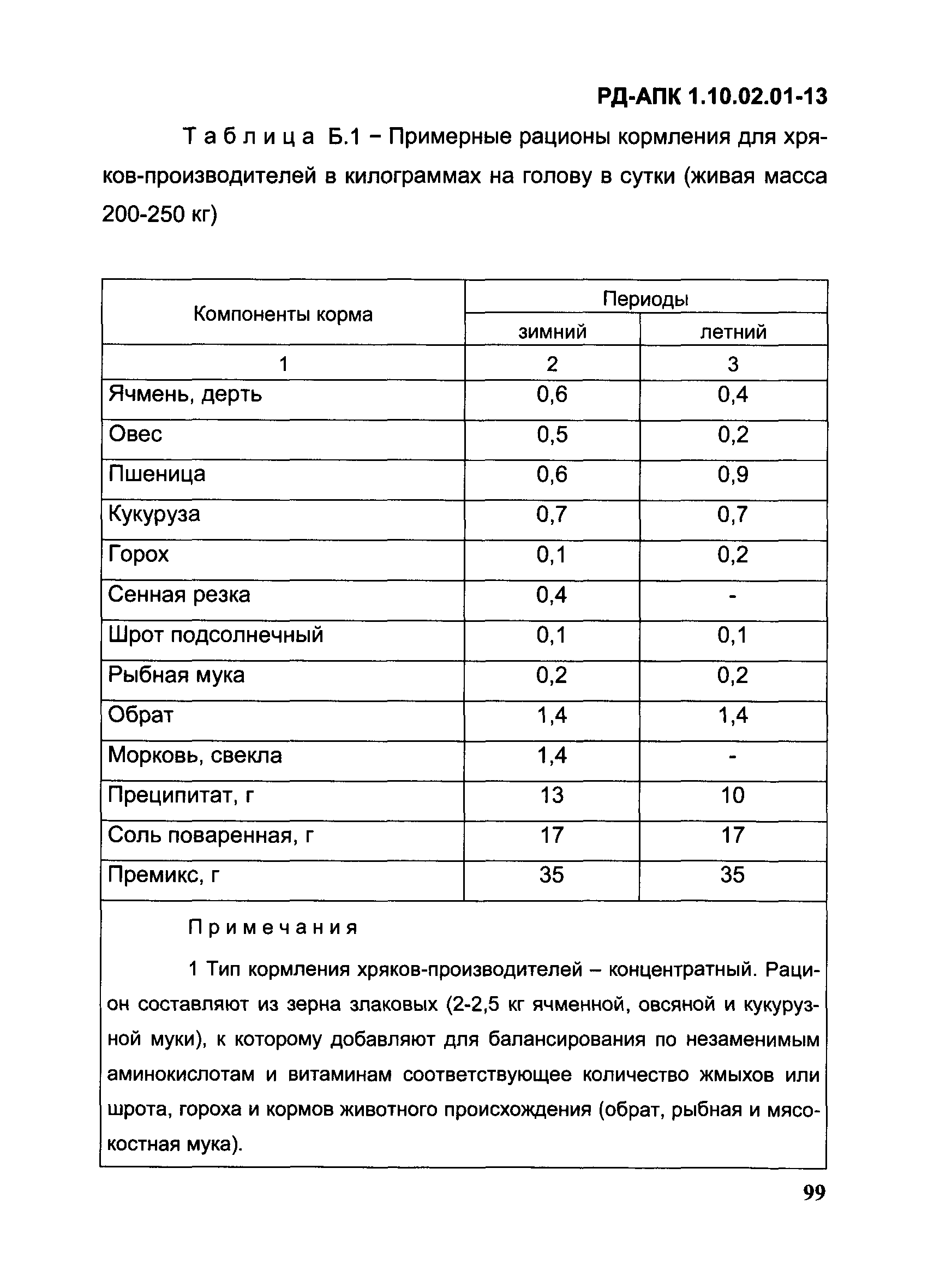 РД-АПК 1.10.02.01-13

Таблица Б.1 – Примерные рационы кормления для хряков-производителей в килограммах на голову в сутки (живая масса 200-250 кг)

| Компоненты корма | Периоды | |
|---|---|---|
| | зимний | летний |
| 1 | 2 | 3 |
| Ячмень, дерть | 0,6 | 0,4 |
| Овес | 0,5 | 0,2 |
| Пшеница | 0,6 | 0,9 |
| Кукуруза | 0,7 | 0,7 |
| Горох | 0,1 | 0,2 |
| Сенная резка | 0,4 | - |
| Шрот подсолнечный | 0,1 | 0,1 |
| Рыбная мука | 0,2 | 0,2 |
| Обрат | 1,4 | 1,4 |
| Морковь, свекла | 1,4 | - |
| Преципитат, г | 13 | 10 |
| Соль поваренная, г | 17 | 17 |
| Премикс, г | 35 | 35 |

Примечания

1 Тип кормления хряков-производителей – концентратный. Рацион составляют из зерна злаковых (2-2,5 кг ячменной, овсяной и кукурузной муки), к которому добавляют для балансирования по незаменимым аминокислотам и витаминам соответствующее количество жмыхов или шрота, гороха и кормов животного происхождения (обрат, рыбная и мясокостная мука).

99